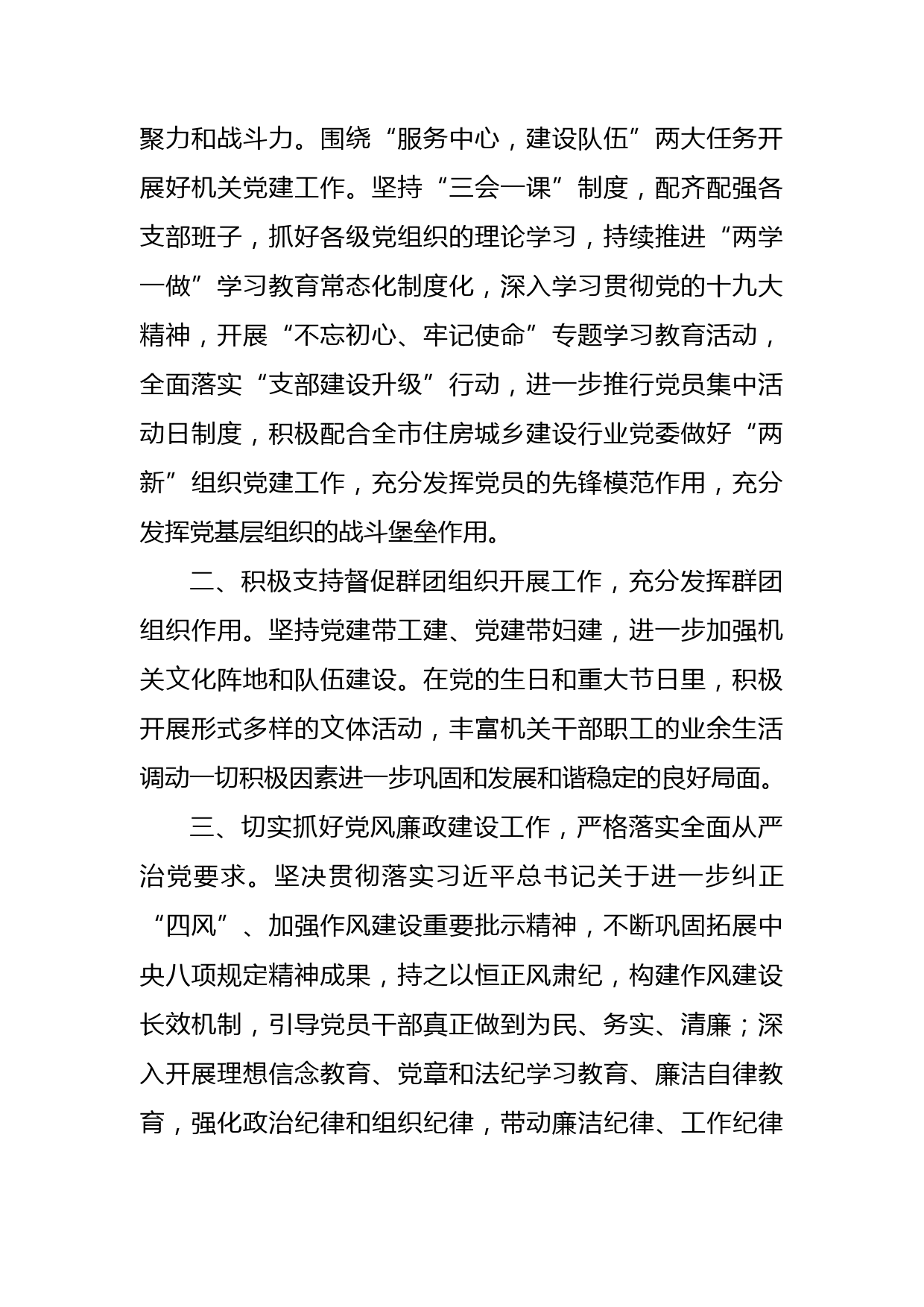 聚力和战斗力。围绕“服务中心，建设队伍”两大任务开展好机关党建工作。坚持“三会一课”制度，配齐配强各支部班子，抓好各级党组织的理论学习，持续推进“两学一做”学习教育常态化制度化，深入学习贯彻党的十九大精神，开展“不忘初心、牢记使命”专题学习教育活动，全面落实“支部建设升级”行动，进一步推行党员集中活动日制度，积极配合全市住房城乡建设行业党委做好“两新”组织党建工作，充分发挥党员的先锋模范作用，充分发挥党基层组织的战斗堡垒作用。

二、积极支持督促群团组织开展工作，充分发挥群团组织作用。坚持党建带工建、党建带妇建，进一步加强机关文化阵地和队伍建设。在党的生日和重大节日里，积极开展形式多样的文体活动，丰富机关干部职工的业余生活调动一切积极因素进一步巩固和发展和谐稳定的良好局面。

三、切实抓好党风廉政建设工作，严格落实全面从严治党要求。坚决贯彻落实习近平总书记关于进一步纠正“四风”、加强作风建设重要批示精神，不断巩固拓展中央八项规定精神成果，持之以恒正风肃纪，构建作风建设长效机制，引导党员干部真正做到为民、务实、清廉；深入开展理想信念教育、党章和法纪学习教育、廉洁自律教育，强化政治纪律和组织纪律，带动廉洁纪律、工作纪律